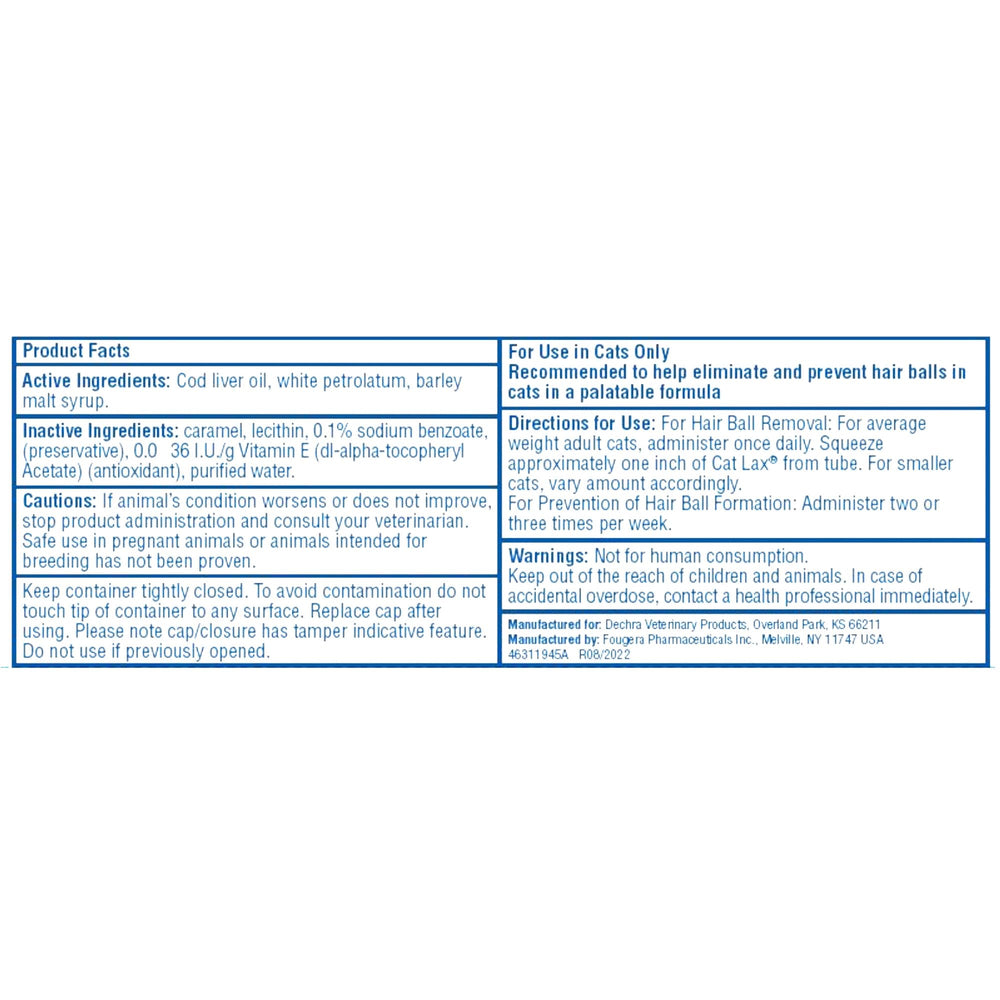 Product Facts

Active Ingredients: Cod liver oil, white petrolatum, barley malt syrup.

Inactive Ingredients: caramel, lecithin, 0.1% sodium benzoate, (preservative), 0.0 36 I.U./g Vitamin E (dl-alpha-tocopheryl Acetate) (antioxidant), purified water.

Cautions: If animal's condition worsens or does not improve, stop product administration and consult your veterinarian. Safe use in pregnant animals or animals intended for breeding has not been proven.

Keep container tightly closed. To avoid contamination do not touch tip of container to any surface. Replace cap after using. Please note cap/closure has tamper indicative feature. Do not use if previously opened.

For Use in Cats Only
Recommended to help eliminate and prevent hair balls in cats in a palatable formula

Directions for Use: For Hair Ball Removal: For average weight adult cats, administer once daily. Squeeze approximately one inch of Cat Lax® from tube. For smaller cats, vary amount accordingly.
For Prevention of Hair Ball Formation: Administer two or three times per week.

Warnings: Not for human consumption.
Keep out of the reach of children and animals. In case of accidental overdose, contact a health professional immediately.

Manufactured for: Dechra Veterinary Products, Overland Park, KS 66211
Manufactured by: Fougera Pharmaceuticals Inc., Melville, NY 11747 USA
46311945A R08/2022